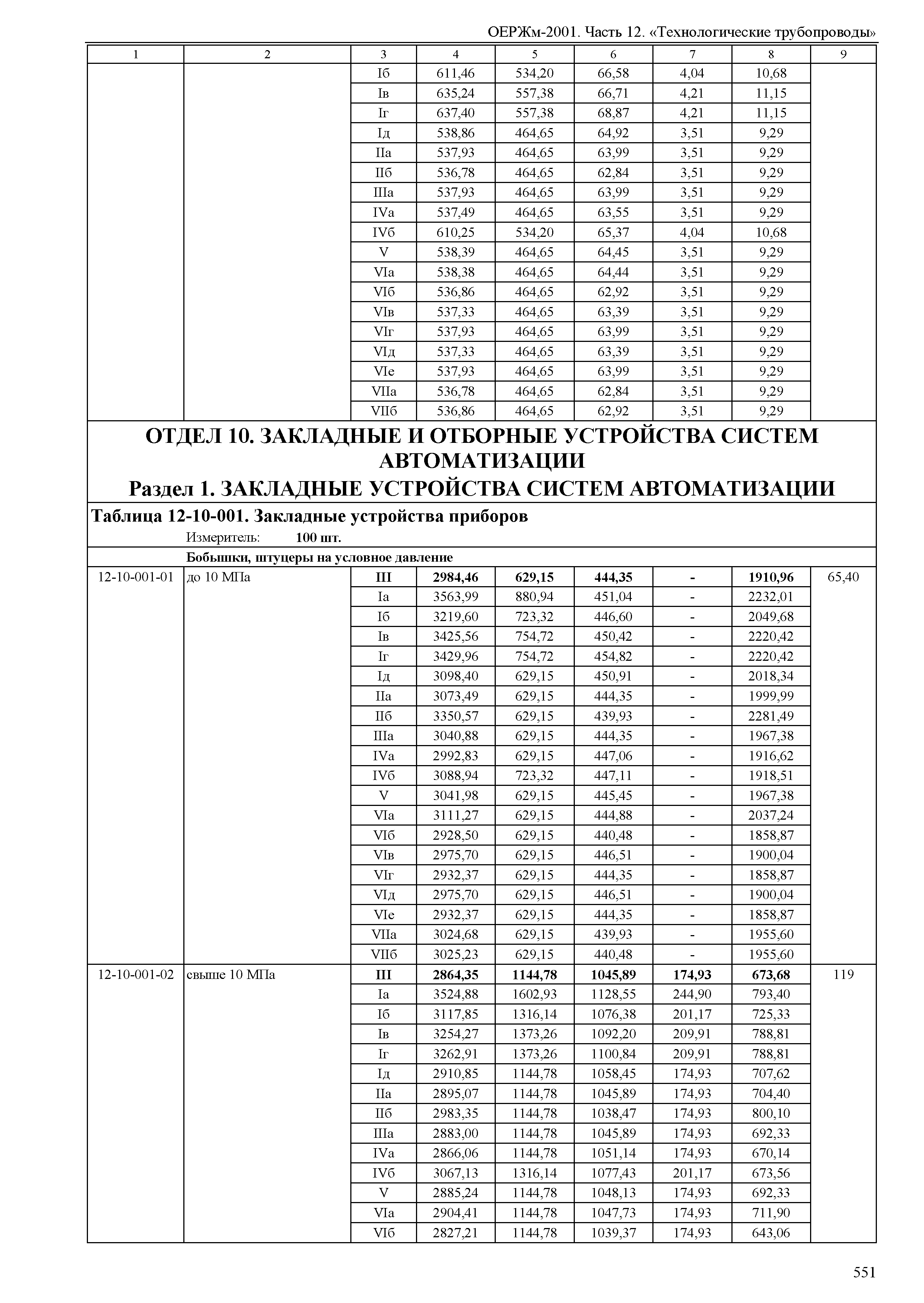 ОЕРЖм-2001. Часть 12. «Технологические трубопроводы»

| 1 | 2 | 3 | 4 | 5 | 6 | 7 | 8 | 9 |
|---|---|---|---|---|---|---|---|---|
| | | Iб | 611,46 | 534,20 | 66,58 | 4,04 | 10,68 | |
| | | Iв | 635,24 | 557,38 | 66,71 | 4,21 | 11,15 | |
| | | Iг | 637,40 | 557,38 | 68,87 | 4,21 | 11,15 | |
| | | Iд | 538,86 | 464,65 | 64,92 | 3,51 | 9,29 | |
| | | IIа | 537,93 | 464,65 | 63,99 | 3,51 | 9,29 | |
| | | IIб | 536,78 | 464,65 | 62,84 | 3,51 | 9,29 | |
| | | IIIа | 537,93 | 464,65 | 63,99 | 3,51 | 9,29 | |
| | | IVа | 537,49 | 464,65 | 63,55 | 3,51 | 9,29 | |
| | | IVб | 610,25 | 534,20 | 65,37 | 4,04 | 10,68 | |
| | | V | 538,39 | 464,65 | 64,45 | 3,51 | 9,29 | |
| | | VIа | 538,38 | 464,65 | 64,44 | 3,51 | 9,29 | |
| | | VIб | 536,86 | 464,65 | 62,92 | 3,51 | 9,29 | |
| | | VIв | 537,33 | 464,65 | 63,39 | 3,51 | 9,29 | |
| | | VIг | 537,93 | 464,65 | 63,99 | 3,51 | 9,29 | |
| | | VIд | 537,33 | 464,65 | 63,39 | 3,51 | 9,29 | |
| | | VIе | 537,93 | 464,65 | 63,99 | 3,51 | 9,29 | |
| | | VIIа | 536,78 | 464,65 | 62,84 | 3,51 | 9,29 | |
| | | VIIб | 536,86 | 464,65 | 62,92 | 3,51 | 9,29 | |

ОТДЕЛ 10. ЗАКЛАДНЫЕ И ОТБОРНЫЕ УСТРОЙСТВА СИСТЕМ АВТОМАТИЗАЦИИ
Раздел 1. ЗАКЛАДНЫЕ УСТРОЙСТВА СИСТЕМ АВТОМАТИЗАЦИИ

Таблица 12-10-001. Закладные устройства приборов
Измеритель: 100 шт.

Бобышки, штуцеры на условное давление

| | | | | | | | | |
|---|---|---|---|---|---|---|---|---|
| 12-10-001-01 | до 10 МПа | III | 2984,46 | 629,15 | 444,35 | - | 1910,96 | 65,40 |
| | | Iа | 3563,99 | 880,94 | 451,04 | - | 2232,01 | |
| | | Iб | 3219,60 | 723,32 | 446,60 | - | 2049,68 | |
| | | Iв | 3425,56 | 754,72 | 450,42 | - | 2220,42 | |
| | | Iг | 3429,96 | 754,72 | 454,82 | - | 2220,42 | |
| | | Iд | 3098,40 | 629,15 | 450,91 | - | 2018,34 | |
| | | IIа | 3073,49 | 629,15 | 444,35 | - | 1999,99 | |
| | | IIб | 3350,57 | 629,15 | 439,93 | - | 2281,49 | |
| | | IIIа | 3040,88 | 629,15 | 444,35 | - | 1967,38 | |
| | | IVа | 2992,83 | 629,15 | 447,06 | - | 1916,62 | |
| | | IVб | 3088,94 | 723,32 | 447,11 | - | 1918,51 | |
| | | V | 3041,98 | 629,15 | 445,45 | - | 1967,38 | |
| | | VIа | 3111,27 | 629,15 | 444,88 | - | 2037,24 | |
| | | VIб | 2928,50 | 629,15 | 440,48 | - | 1858,87 | |
| | | VIв | 2975,70 | 629,15 | 446,51 | - | 1900,04 | |
| | | VIг | 2932,37 | 629,15 | 444,35 | - | 1858,87 | |
| | | VIд | 2975,70 | 629,15 | 446,51 | - | 1900,04 | |
| | | VIе | 2932,37 | 629,15 | 444,35 | - | 1858,87 | |
| | | VIIа | 3024,68 | 629,15 | 439,93 | - | 1955,60 | |
| | | VIIб | 3025,23 | 629,15 | 440,48 | - | 1955,60 | |
| 12-10-001-02 | свыше 10 МПа | III | 2864,35 | 1144,78 | 1045,89 | 174,93 | 673,68 | 119 |
| | | Iа | 3524,88 | 1602,93 | 1128,55 | 244,90 | 793,40 | |
| | | Iб | 3117,85 | 1316,14 | 1076,38 | 201,17 | 725,33 | |
| | | Iв | 3254,27 | 1373,26 | 1092,20 | 209,91 | 788,81 | |
| | | Iг | 3262,91 | 1373,26 | 1100,84 | 209,91 | 788,81 | |
| | | Iд | 2910,85 | 1144,78 | 1058,45 | 174,93 | 707,62 | |
| | | IIа | 2895,07 | 1144,78 | 1045,89 | 174,93 | 704,40 | |
| | | IIб | 2983,35 | 1144,78 | 1038,47 | 174,93 | 800,10 | |
| | | IIIа | 2883,00 | 1144,78 | 1045,89 | 174,93 | 692,33 | |
| | | IVа | 2866,06 | 1144,78 | 1051,14 | 174,93 | 670,14 | |
| | | IVб | 3067,13 | 1316,14 | 1077,43 | 201,17 | 673,56 | |
| | | V | 2885,24 | 1144,78 | 1048,13 | 174,93 | 692,33 | |
| | | VIа | 2904,41 | 1144,78 | 1047,73 | 174,93 | 711,90 | |
| | | VIб | 2827,21 | 1144,78 | 1039,37 | 174,93 | 643,06 | |

551